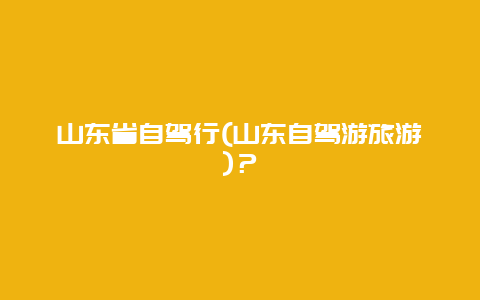 山东省自驾行(山东自驾游旅游)?